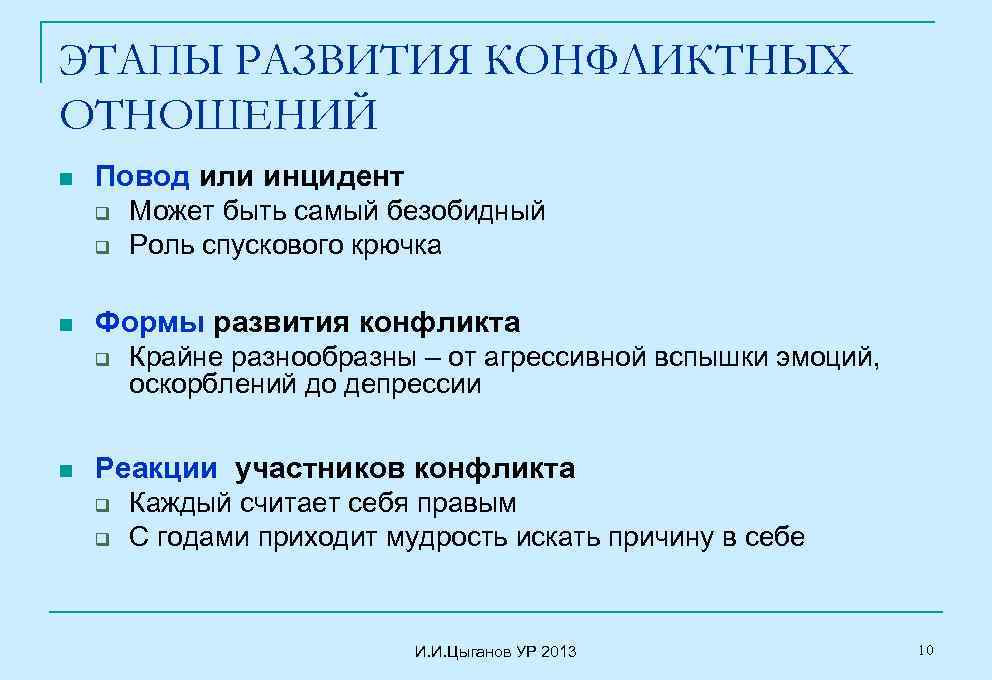 ЭТАПЫ РАЗВИТИЯ КОНФЛИКТНЫХ ОТНОШЕНИЙ

Повод или инцидент
Может быть самый безобидный
Роль спускового крючка

Формы развития конфликта
Крайне разнообразны – от агрессивной вспышки эмоций, оскорблений до депрессии

Реакции участников конфликта
Каждый считает себя правым
С годами приходит мудрость искать причину в себе

И.И.Цыганов УР 2013

10